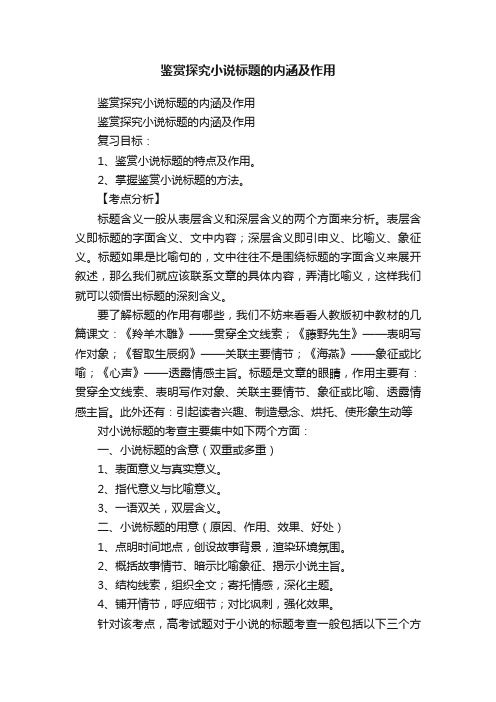 鉴赏探究小说标题的内涵及作用

鉴赏探究小说标题的内涵及作用

鉴赏探究小说标题的内涵及作用

复习目标：

1、鉴赏小说标题的特点及作用。

2、掌握鉴赏小说标题的方法。

【考点分析】

标题含义一般从表层含义和深层含义的两个方面来分析。表层含义即标题的字面含义、文中内容；深层含义即引申义、比喻义、象征义。标题如果是比喻句的，文中往往不是围绕标题的字面含义来展开叙述，那么我们就应该联系文章的具体内容，弄清比喻义，这样我们就可以领悟出标题的深刻含义。

要了解标题的作用有哪些，我们不妨来看看人教版初中教材的几篇课文：《羚羊木雕》——贯穿全文线索；《藤野先生》——表明写作对象；《智取生辰纲》——关联主要情节；《海燕》——象征或比喻；《心声》——透露情感主旨。标题是文章的眼睛，作用主要有：贯穿全文线索、表明写作对象、关联主要情节、象征或比喻、透露情感主旨。此外还有：引起读者兴趣、制造悬念、烘托、使形象生动等

对小说标题的考查主要集中如下两个方面：

一、小说标题的含意（双重或多重）

1、表面意义与真实意义。

2、指代意义与比喻意义。

3、一语双关，双层含义。

二、小说标题的用意（原因、作用、效果、好处）

1、点明时间地点，创设故事背景，渲染环境氛围。

2、概括故事情节、暗示比喻象征、揭示小说主旨。

3、结构线索，组织全文；寄托情感，深化主题。

4、铺开情节，呼应细节；对比讽刺，强化效果。

针对该考点，高考试题对于小说的标题考查一般包括以下三个方